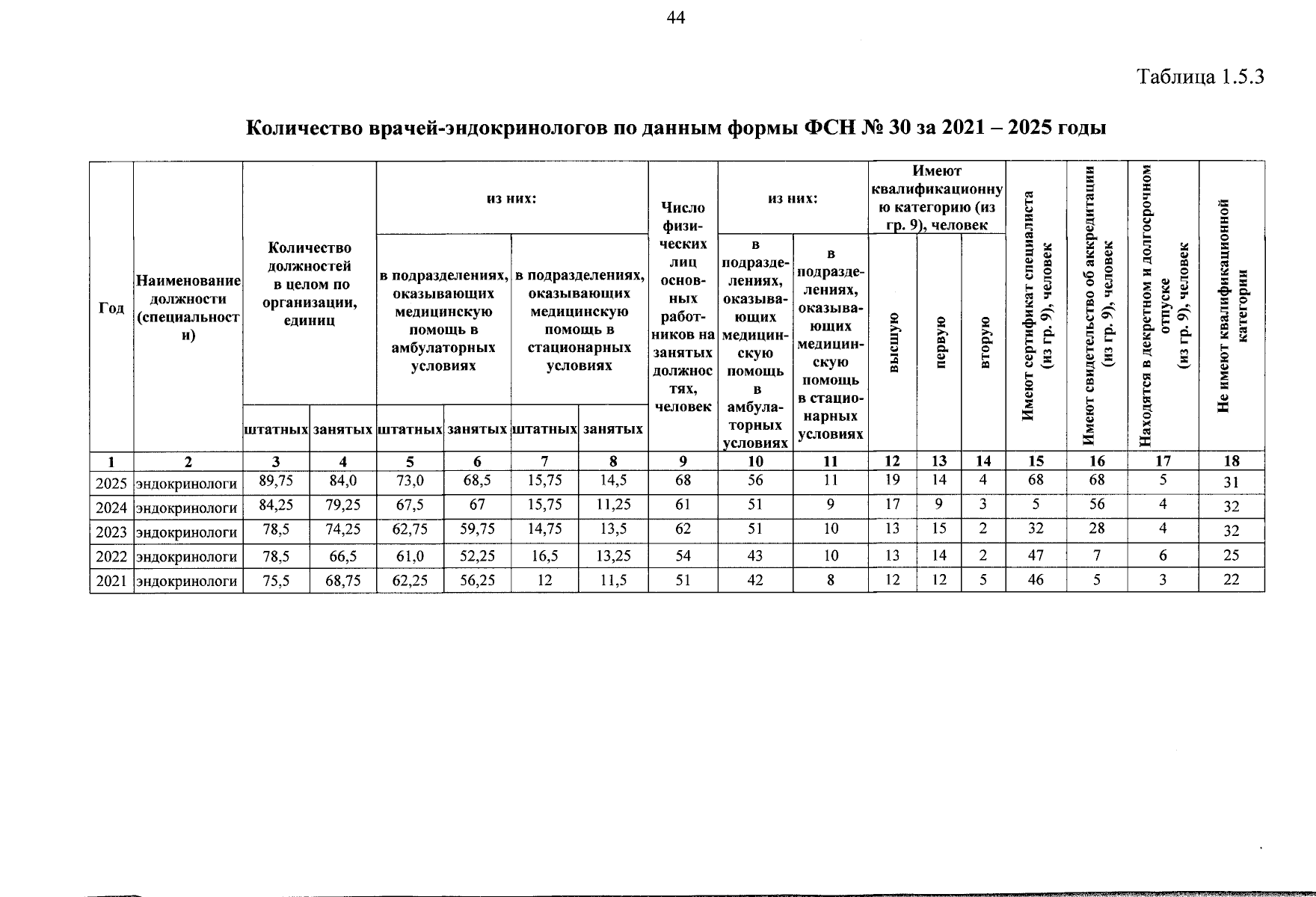 44

Таблица 1.5.3

Количество врачей-эндокринологов по данным формы ФСН № 30 за 2021 – 2025 годы

| Год | Наименование должности (специальности) | Количество должностей в целом по организации, единиц | | из них: | | | | Число физических лиц основных работников на занятых должностях, человек | из них: | | Имеют квалификационную категорию (из гр. 9), человек | | | Имеют сертификат специалиста (из гр. 9), человек | Имеют свидетельство об аккредитации (из гр. 9), человек | Находятся в декретном и долгосрочном отпуске (из гр. 9), человек | Не имеют квалификационной категории |
|---|---|---|---|---|---|---|---|---|---|---|---|---|---|---|---|---|---|
| | | | | в подразделениях, оказывающих медицинскую помощь в амбулаторных условиях | | в подразделениях, оказывающих медицинскую помощь в стационарных условиях | | | в подразделениях, оказывающих медицинскую помощь в амбулаторных условиях | в подразделениях, оказывающих медицинскую помощь в стационарных условиях | высшую | первую | вторую | | | | |
| | | штатных | занятых | штатных | занятых | штатных | занятых | | | | | | | | | | |
| 1 | 2 | 3 | 4 | 5 | 6 | 7 | 8 | 9 | 10 | 11 | 12 | 13 | 14 | 15 | 16 | 17 | 18 |
| 2025 | эндокринологи | 89,75 | 84,0 | 73,0 | 68,5 | 15,75 | 14,5 | 68 | 56 | 11 | 19 | 14 | 4 | 68 | 68 | 5 | 31 |
| 2024 | эндокринологи | 84,25 | 79,25 | 67,5 | 67 | 15,75 | 11,25 | 61 | 51 | 9 | 17 | 9 | 3 | 5 | 56 | 4 | 32 |
| 2023 | эндокринологи | 78,5 | 74,25 | 62,75 | 59,75 | 14,75 | 13,5 | 62 | 51 | 10 | 13 | 15 | 2 | 32 | 28 | 4 | 32 |
| 2022 | эндокринологи | 78,5 | 66,5 | 61,0 | 52,25 | 16,5 | 13,25 | 54 | 43 | 10 | 13 | 14 | 2 | 47 | 7 | 6 | 25 |
| 2021 | эндокринологи | 75,5 | 68,75 | 62,25 | 56,25 | 12 | 11,5 | 51 | 42 | 8 | 12 | 12 | 5 | 46 | 5 | 3 | 22 |